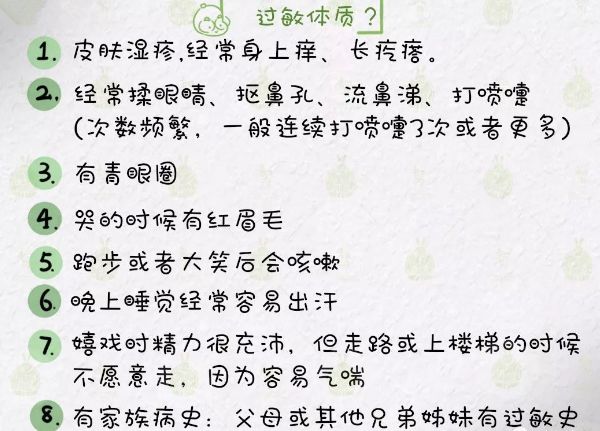 过敏体质？

1. 皮肤湿疹，经常身上痒、长疙瘩。

2. 经常揉眼睛、抠鼻孔、流鼻涕、打喷嚏（次数频繁，一般连续打喷嚏3次或者更多）

3. 有青眼圈

4. 哭的时候有红眉毛

5. 跑步或者大笑后会咳嗽

6. 晚上睡觉经常容易出汗

7. 嬉戏时精力很充沛，但走路或上楼梯的时候不愿意走，因为容易气喘

8. 有家族病史：父母或其他兄弟姊妹有过敏史